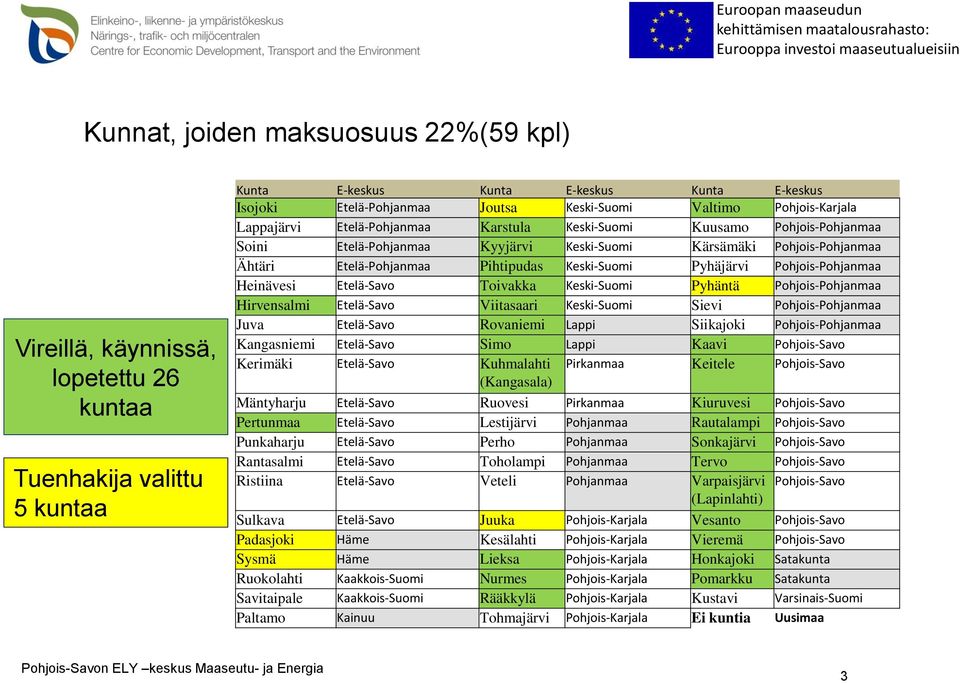 Elinkeino-, liikenne- ja ympäristökeskus
Närings-, trafik- och miljöcentralen
Centre for Economic Development, Transport and the Environment

Euroopan maaseudun kehittämisen maatalousrahasto: Eurooppa investoi maaseutualueisiin

Kunnat, joiden maksuosuus 22%(59 kpl)

Vireillä, käynnissä, lopetettu 26 kuntaa

Tuenhakija valittu 5 kuntaa

| Kunta | E-keskus | Kunta | E-keskus | Kunta | E-keskus |
|---|---|---|---|---|---|
| Isojoki | Etelä-Pohjanmaa | Joutsa | Keski-Suomi | Valtimo | Pohjois-Karjala |
| Lappajärvi | Etelä-Pohjanmaa | Karstula | Keski-Suomi | Kuusamo | Pohjois-Pohjanmaa |
| Soini | Etelä-Pohjanmaa | Kyyjärvi | Keski-Suomi | Kärsämäki | Pohjois-Pohjanmaa |
| Ähtäri | Etelä-Pohjanmaa | Pihtipudas | Keski-Suomi | Pyhäjärvi | Pohjois-Pohjanmaa |
| Heinävesi | Etelä-Savo | Toivakka | Keski-Suomi | Pyhäntä | Pohjois-Pohjanmaa |
| Hirvensalmi | Etelä-Savo | Viitasaari | Keski-Suomi | Sievi | Pohjois-Pohjanmaa |
| Juva | Etelä-Savo | Rovaniemi | Lappi | Siikajoki | Pohjois-Pohjanmaa |
| Kangasniemi | Etelä-Savo | Simo | Lappi | Kaavi | Pohjois-Savo |
| Kerimäki | Etelä-Savo | Kuhmalahti (Kangasala) | Pirkanmaa | Keitele | Pohjois-Savo |
| Mäntyharju | Etelä-Savo | Ruovesi | Pirkanmaa | Kiuruvesi | Pohjois-Savo |
| Pertunmaa | Etelä-Savo | Lestijärvi | Pohjanmaa | Rautalampi | Pohjois-Savo |
| Punkaharju | Etelä-Savo | Perho | Pohjanmaa | Sonkajärvi | Pohjois-Savo |
| Rantasalmi | Etelä-Savo | Toholampi | Pohjanmaa | Tervo | Pohjois-Savo |
| Ristiina | Etelä-Savo | Veteli | Pohjanmaa | Varpaisjärvi (Lapinlahti) | Pohjois-Savo |
| Sulkava | Etelä-Savo | Juuka | Pohjois-Karjala | Vesanto | Pohjois-Savo |
| Padasjoki | Häme | Kesälahti | Pohjois-Karjala | Vieremä | Pohjois-Savo |
| Sysmä | Häme | Lieksa | Pohjois-Karjala | Honkajoki | Satakunta |
| Ruokolahti | Kaakkois-Suomi | Nurmes | Pohjois-Karjala | Pomarkku | Satakunta |
| Savitaipale | Kaakkois-Suomi | Rääkkylä | Pohjois-Karjala | Kustavi | Varsinais-Suomi |
| Paltamo | Kainuu | Tohmajärvi | Pohjois-Karjala | Ei kuntia | Uusimaa |

Pohjois-Savon ELY –keskus Maaseutu- ja Energia

3